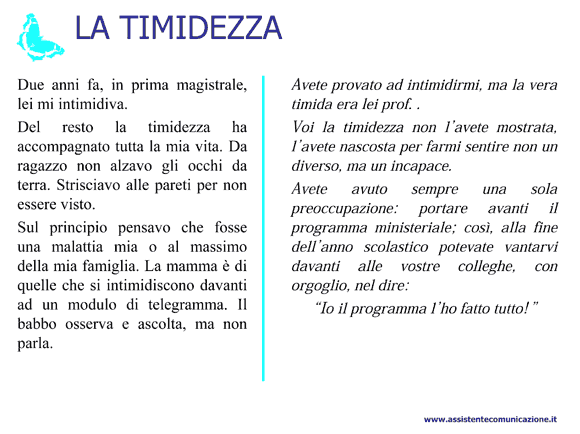 LA TIMIDEZZA

Due anni fa, in prima magistrale, lei mi intimidiva.

Del resto la timidezza ha accompagnato tutta la mia vita. Da ragazzo non alzavo gli occhi da terra. Strisciavo alle pareti per non essere visto.

Sul principio pensavo che fosse una malattia mia o al massimo della mia famiglia. La mamma è di quelle che si intimidiscono davanti ad un modulo di telegramma. Il babbo osserva e ascolta, ma non parla.

Avete provato ad intimidirmi, ma la vera timida era lei prof. .

Voi la timidezza non l'avete mostrata, l'avete nascosta per farmi sentire non un diverso, ma un incapace.

Avete avuto sempre una sola preoccupazione: portare avanti il programma ministeriale; così, alla fine dell'anno scolastico potevate vantarvi davanti alle vostre colleghe, con orgoglio, nel dire:

"Io il programma l'ho fatto tutto!"

www.assistentecomunicazione.it